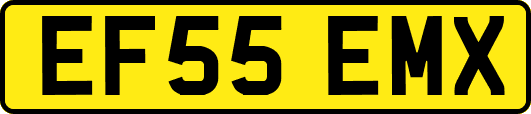 EF55 EMX